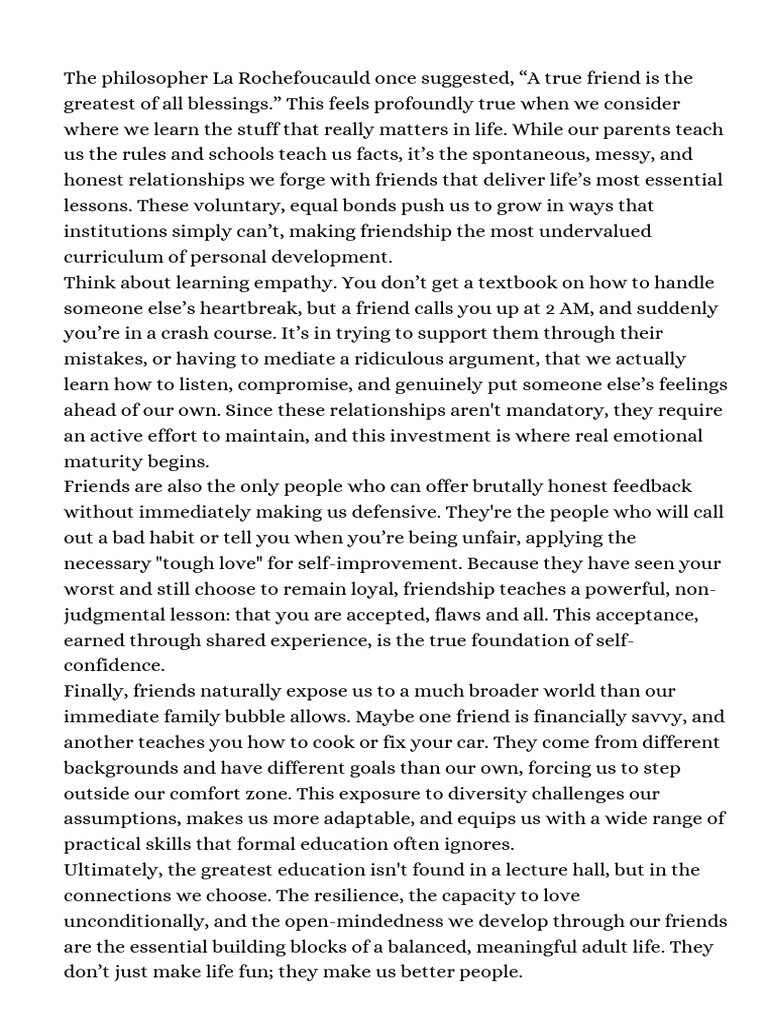 The philosopher La Rochefoucauld once suggested, "A true friend is the greatest of all blessings." This feels profoundly true when we consider where we learn the stuff that really matters in life. While our parents teach us the rules and schools teach us facts, it's the spontaneous, messy, and honest relationships we forge with friends that deliver life's most essential lessons. These voluntary, equal bonds push us to grow in ways that institutions simply can't, making friendship the most undervalued curriculum of personal development.

Think about learning empathy. You don't get a textbook on how to handle someone else's heartbreak, but a friend calls you up at 2 AM, and suddenly you're in a crash course. It's in trying to support them through their mistakes, or having to mediate a ridiculous argument, that we actually learn how to listen, compromise, and genuinely put someone else's feelings ahead of our own. Since these relationships aren't mandatory, they require an active effort to maintain, and this investment is where real emotional maturity begins.

Friends are also the only people who can offer brutally honest feedback without immediately making us defensive. They're the people who will call out a bad habit or tell you when you're being unfair, applying the necessary "tough love" for self-improvement. Because they have seen your worst and still choose to remain loyal, friendship teaches a powerful, non-judgmental lesson: that you are accepted, flaws and all. This acceptance, earned through shared experience, is the true foundation of self-confidence.

Finally, friends naturally expose us to a much broader world than our immediate family bubble allows. Maybe one friend is financially savvy, and another teaches you how to cook or fix your car. They come from different backgrounds and have different goals than our own, forcing us to step outside our comfort zone. This exposure to diversity challenges our assumptions, makes us more adaptable, and equips us with a wide range of practical skills that formal education often ignores.

Ultimately, the greatest education isn't found in a lecture hall, but in the connections we choose. The resilience, the capacity to love unconditionally, and the open-mindedness we develop through our friends are the essential building blocks of a balanced, meaningful adult life. They don't just make life fun; they make us better people.